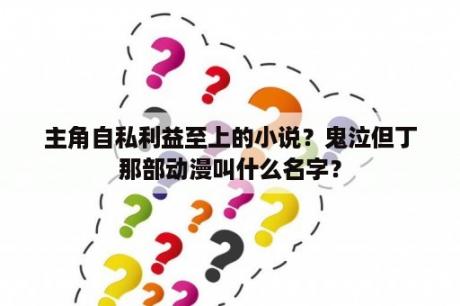 主角自私利益至上的小说？鬼泣但丁那部动漫叫什么名字?